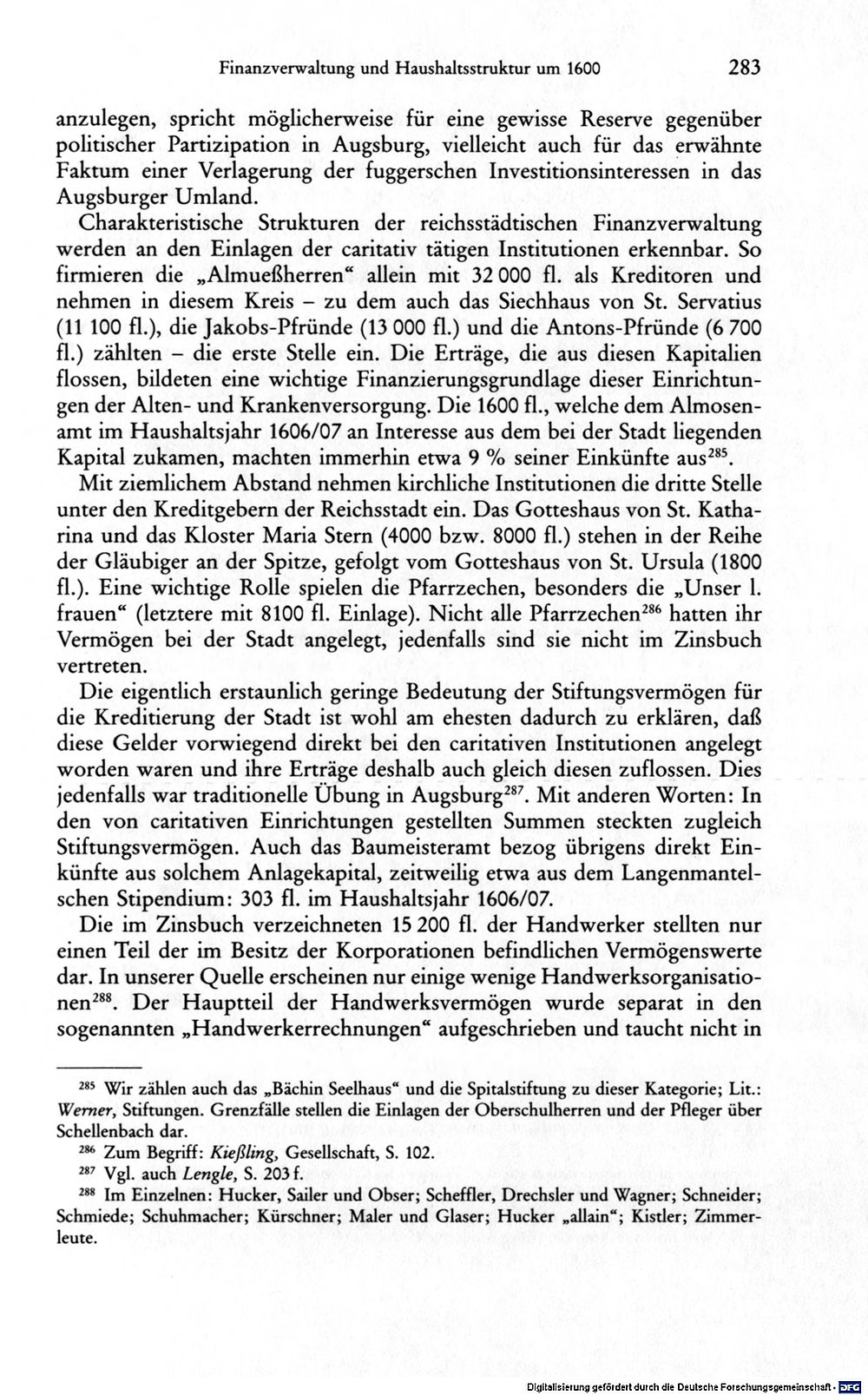 Finanzverwaltung und Haushaltsstruktur um 1600 283

anzulegen, spricht möglicherweise für eine gewisse Reserve gegenüber politischer Partizipation in Augsburg, vielleicht auch für das erwähnte Faktum einer Verlagerung der fuggerschen Investitionsinteressen in das Augsburger Umland.

Charakteristische Strukturen der reichsstädtischen Finanzverwaltung werden an den Einlagen der caritativ tätigen Institutionen erkennbar. So firmieren die „Almueßherren“ allein mit 32 000 fl. als Kreditoren und nehmen in diesem Kreis – zu dem auch das Siechhaus von St. Servatius (11 100 fl.), die Jakobs-Pfründe (13 000 fl.) und die Antons-Pfründe (6 700 fl.) zählten – die erste Stelle ein. Die Erträge, die aus diesen Kapitalien flossen, bildeten eine wichtige Finanzierungsgrundlage dieser Einrichtungen der Alten- und Krankenversorgung. Die 1600 fl., welche dem Almosenamt im Haushaltsjahr 1606/07 an Interesse aus dem bei der Stadt liegenden Kapital zukamen, machten immerhin etwa 9 % seiner Einkünfte aus$^{285}$.

Mit ziemlichem Abstand nehmen kirchliche Institutionen die dritte Stelle unter den Kreditgebern der Reichsstadt ein. Das Gotteshaus von St. Katharina und das Kloster Maria Stern (4000 bzw. 8000 fl.) stehen in der Reihe der Gläubiger an der Spitze, gefolgt vom Gotteshaus von St. Ursula (1800 fl.). Eine wichtige Rolle spielen die Pfarrzechen, besonders die „Unser l. frauen“ (letztere mit 8100 fl. Einlage). Nicht alle Pfarrzechen$^{286}$ hatten ihr Vermögen bei der Stadt angelegt, jedenfalls sind sie nicht im Zinsbuch vertreten.

Die eigentlich erstaunlich geringe Bedeutung der Stiftungsvermögen für die Kreditierung der Stadt ist wohl am ehesten dadurch zu erklären, daß diese Gelder vorwiegend direkt bei den caritativen Institutionen angelegt worden waren und ihre Erträge deshalb auch gleich diesen zuflossen. Dies jedenfalls war traditionelle Übung in Augsburg$^{287}$. Mit anderen Worten: In den von caritativen Einrichtungen gestellten Summen steckten zugleich Stiftungsvermögen. Auch das Baumeisteramt bezog übrigens direkt Einkünfte aus solchem Anlagekapital, zeitweilig etwa aus dem Langenmantelschen Stipendium: 303 fl. im Haushaltsjahr 1606/07.

Die im Zinsbuch verzeichneten 15 200 fl. der Handwerker stellten nur einen Teil der im Besitz der Korporationen befindlichen Vermögenswerte dar. In unserer Quelle erscheinen nur einige wenige Handwerksorganisationen$^{288}$. Der Hauptteil der Handwerksvermögen wurde separat in den sogenannten „Handwerkerrechnungen“ aufgeschrieben und taucht nicht in

$^{285}$ Wir zählen auch das „Bächin Seelhaus“ und die Spitalstiftung zu dieser Kategorie; Lit.: Werner, Stiftungen. Grenzfälle stellen die Einlagen der Oberschulherren und der Pfleger über Schellenbach dar.

$^{286}$ Zum Begriff: Kießling, Gesellschaft, S. 102.

$^{287}$ Vgl. auch Lengle, S. 203 f.

$^{288}$ Im Einzelnen: Hucker, Sailer und Obser; Scheffler, Drechsler und Wagner; Schneider; Schmiede; Schuhmacher; Kürschner; Maler und Glaser; Hucker „allain“; Kistler; Zimmerleute.

Digitalisierung gefördert durch die Deutsche Forschungsgemeinschaft · DFG